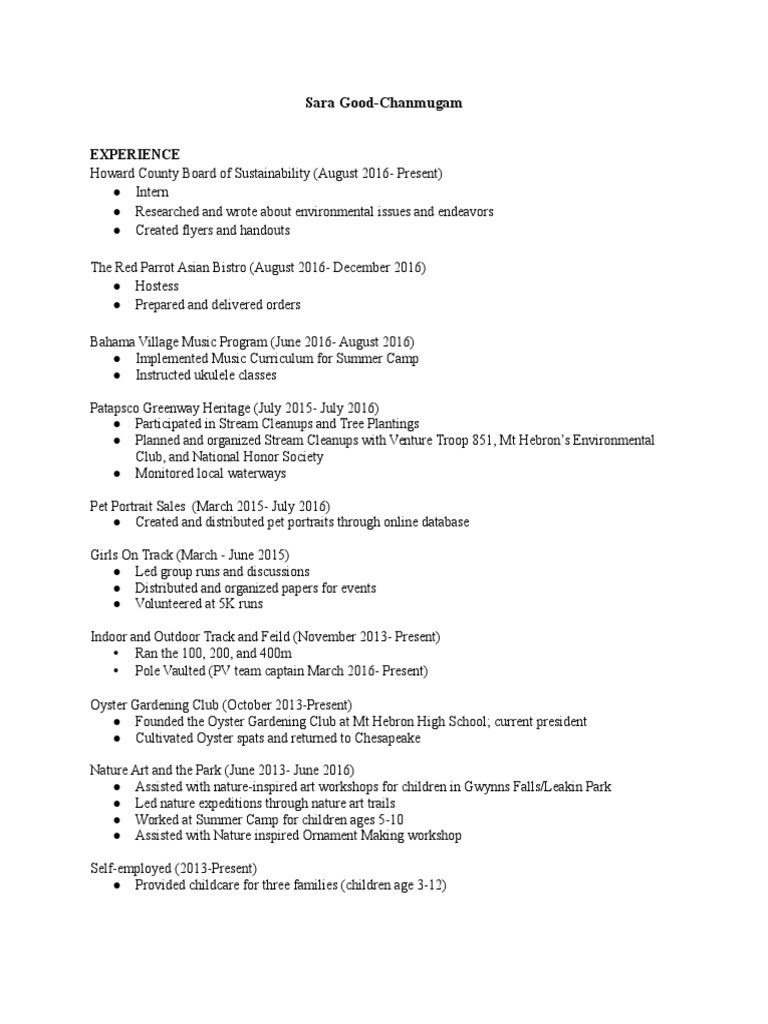 Sara Good-Chanmugam

EXPERIENCE
Howard County Board of Sustainability (August 2016- Present)
● Intern
● Researched and wrote about environmental issues and endeavors
● Created flyers and handouts

The Red Parrot Asian Bistro (August 2016- December 2016)
● Hostess
● Prepared and delivered orders

Bahama Village Music Program (June 2016- August 2016)
● Implemented Music Curriculum for Summer Camp
● Instructed ukulele classes

Patapsco Greenway Heritage (July 2015- July 2016)
● Participated in Stream Cleanups and Tree Plantings
● Planned and organized Stream Cleanups with Venture Troop 851, Mt Hebron's Environmental Club, and National Honor Society
● Monitored local waterways

Pet Portrait Sales (March 2015- July 2016)
● Created and distributed pet portraits through online database

Girls On Track (March - June 2015)
● Led group runs and discussions
● Distributed and organized papers for events
● Volunteered at 5K runs

Indoor and Outdoor Track and Feild (November 2013- Present)
• Ran the 100, 200, and 400m
• Pole Vaulted (PV team captain March 2016- Present)

Oyster Gardening Club (October 2013-Present)
● Founded the Oyster Gardening Club at Mt Hebron High School; current president
● Cultivated Oyster spats and returned to Chesapeake

Nature Art and the Park (June 2013- June 2016)
● Assisted with nature-inspired art workshops for children in Gwynns Falls/Leakin Park
● Led nature expeditions through nature art trails
● Worked at Summer Camp for children ages 5-10
● Assisted with Nature inspired Ornament Making workshop

Self-employed (2013-Present)
● Provided childcare for three families (children age 3-12)